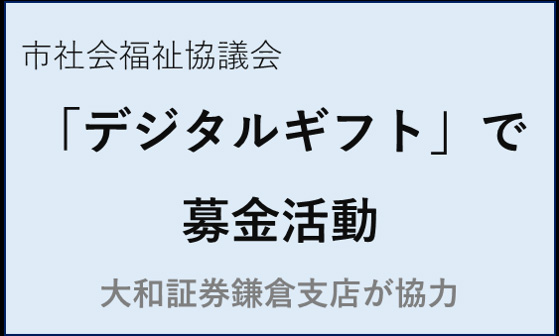 市社会福祉協議会

「デジタルギフト」で

募金活動

大和証券鎌倉支店が協力